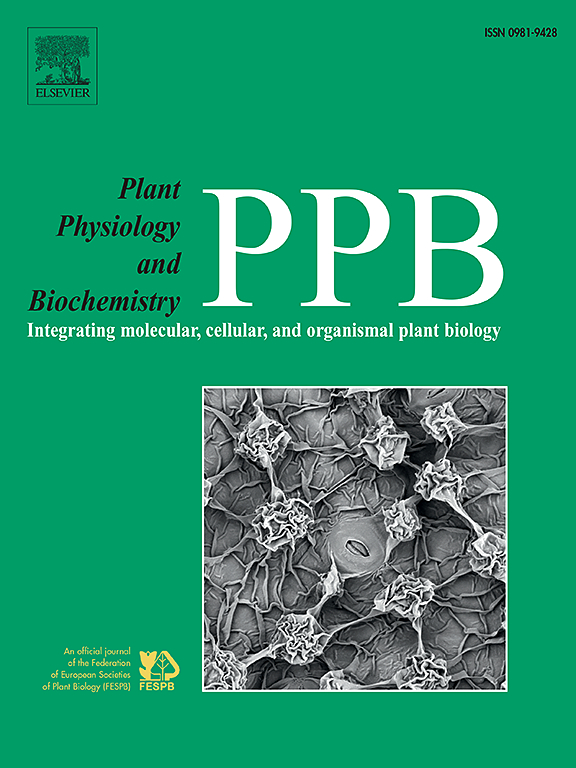 ELSEVIER

ISSN 0981-9428

Plant Physiology and Biochemistry

PPB

Integrating molecular, cellular, and organismal plant biology

An official journal of the Federation of European Societies of Plant Biology (FESPB)

FESPB